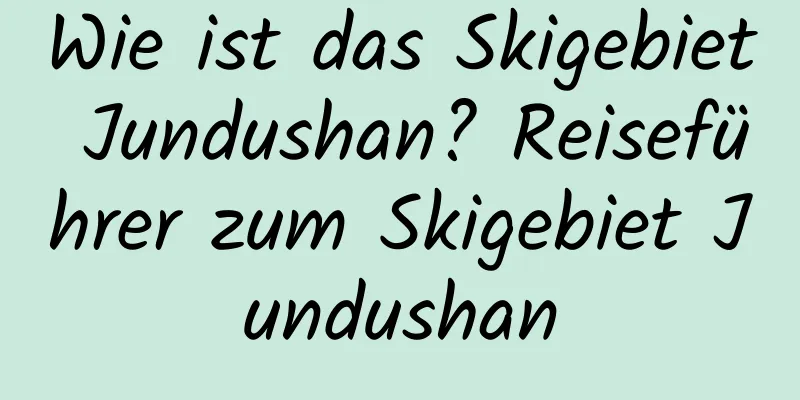 Wie ist das Skigebiet Jundushan? Reiseführer zum Skigebiet Jundushan